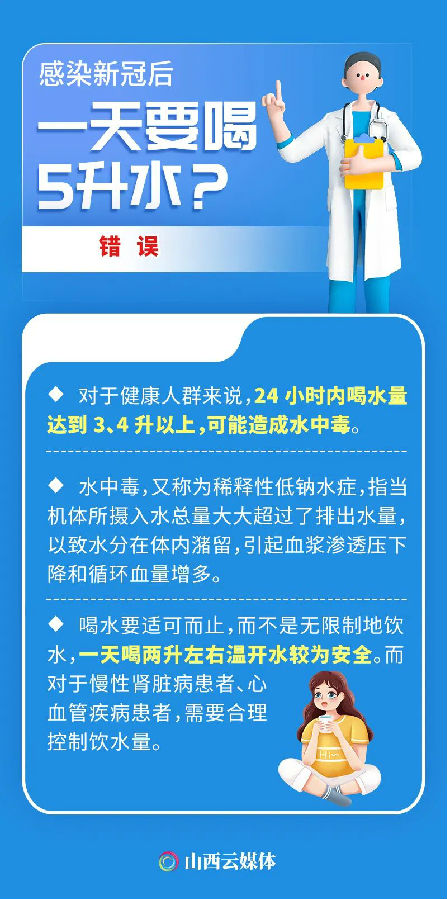 感染新冠后

一天要喝5升水？

错误

◆ 对于健康人群来说，24小时内喝水量达到3、4升以上，可能造成水中毒。

◆ 水中毒，又称为稀释性低钠水症，指当机体所摄入水总量大大超过了排出水量，以致水分在体内潴留，引起血浆渗透压下降和循环血量增多。

◆ 喝水要适可而止，而不是无限制地饮水，一天喝两升左右温开水较为安全。而对于慢性肾脏病患者、心血管疾病患者，需要合理控制饮水量。

山西云媒体